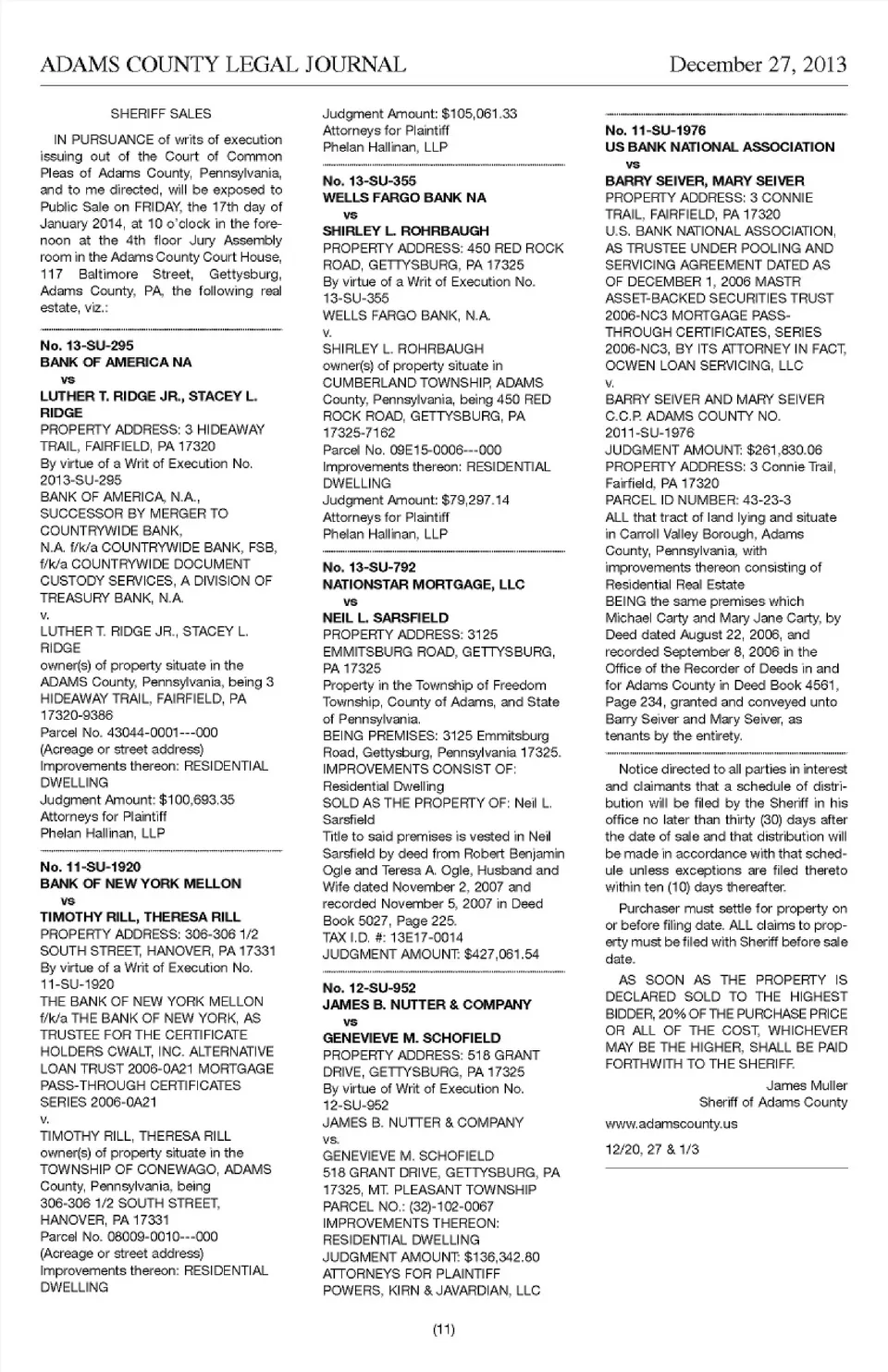 ADAMS COUNTY LEGAL JOURNAL December 27, 2013

SHERIFF SALES

IN PURSUANCE of writs of execution issuing out of the Court of Common Pleas of Adams County, Pennsylvania, and to me directed, will be exposed to Public Sale on FRIDAY, the 17th day of January 2014, at 10 o'clock in the forenoon at the 4th floor Jury Assembly room in the Adams County Court House, 117 Baltimore Street, Gettysburg, Adams County, PA, the following real estate, viz.:

No. 13-SU-295
BANK OF AMERICA NA
vs
LUTHER T. RIDGE JR., STACEY L. RIDGE
PROPERTY ADDRESS: 3 HIDEAWAY TRAIL, FAIRFIELD, PA 17320
By virtue of a Writ of Execution No. 2013-SU-295
BANK OF AMERICA, N.A., SUCCESSOR BY MERGER TO COUNTRYWIDE BANK, N.A. f/k/a COUNTRYWIDE BANK, FSB, f/k/a COUNTRYWIDE DOCUMENT CUSTODY SERVICES, A DIVISION OF TREASURY BANK, N.A.
v.
LUTHER T. RIDGE JR., STACEY L. RIDGE
owner(s) of property situate in the ADAMS County, Pennsylvania, being 3 HIDEAWAY TRAIL, FAIRFIELD, PA 17320-9386
Parcel No. 43044-0001---000
(Acreage or street address)
Improvements thereon: RESIDENTIAL DWELLING
Judgment Amount: $100,693.35
Attorneys for Plaintiff
Phelan Hallinan, LLP

No. 11-SU-1920
BANK OF NEW YORK MELLON
vs
TIMOTHY RILL, THERESA RILL
PROPERTY ADDRESS: 306-306 1/2 SOUTH STREET, HANOVER, PA 17331
By virtue of a Writ of Execution No. 11-SU-1920
THE BANK OF NEW YORK MELLON f/k/a THE BANK OF NEW YORK, AS TRUSTEE FOR THE CERTIFICATE HOLDERS CWALT, INC. ALTERNATIVE LOAN TRUST 2006-0A21 MORTGAGE PASS-THROUGH CERTIFICATES SERIES 2006-0A21
v.
TIMOTHY RILL, THERESA RILL
owner(s) of property situate in the TOWNSHIP OF CONEWAGO, ADAMS County, Pennsylvania, being 306-306 1/2 SOUTH STREET, HANOVER, PA 17331
Parcel No. 08009-0010---000
(Acreage or street address)
Improvements thereon: RESIDENTIAL DWELLING
Judgment Amount: $105,061.33
Attorneys for Plaintiff
Phelan Hallinan, LLP

No. 13-SU-355
WELLS FARGO BANK NA
vs
SHIRLEY L. ROHRBAUGH
PROPERTY ADDRESS: 450 RED ROCK ROAD, GETTYSBURG, PA 17325
By virtue of a Writ of Execution No. 13-SU-355
WELLS FARGO BANK, N.A.
v.
SHIRLEY L. ROHRBAUGH
owner(s) of property situate in CUMBERLAND TOWNSHIP, ADAMS County, Pennsylvania, being 450 RED ROCK ROAD, GETTYSBURG, PA 17325-7162
Parcel No. 09E15-0006---000
Improvements thereon: RESIDENTIAL DWELLING
Judgment Amount: $79,297.14
Attorneys for Plaintiff
Phelan Hallinan, LLP

No. 13-SU-792
NATIONSTAR MORTGAGE, LLC
vs
NEIL L. SARSFIELD
PROPERTY ADDRESS: 3125 EMMITSBURG ROAD, GETTYSBURG, PA 17325
Property in the Township of Freedom Township, County of Adams, and State of Pennsylvania.
BEING PREMISES: 3125 Emmitsburg Road, Gettysburg, Pennsylvania 17325.
IMPROVEMENTS CONSIST OF: Residential Dwelling
SOLD AS THE PROPERTY OF: Neil L. Sarsfield
Title to said premises is vested in Neil Sarsfield by deed from Robert Benjamin Ogle and Teresa A. Ogle, Husband and Wife dated November 2, 2007 and recorded November 5, 2007 in Deed Book 5027, Page 225.
TAX I.D. #: 13E17-0014
JUDGMENT AMOUNT: $427,061.54

No. 12-SU-952
JAMES B. NUTTER & COMPANY
vs
GENEVIEVE M. SCHOFIELD
PROPERTY ADDRESS: 518 GRANT DRIVE, GETTYSBURG, PA 17325
By virtue of Writ of Execution No. 12-SU-952
JAMES B. NUTTER & COMPANY
vs.
GENEVIEVE M. SCHOFIELD
518 GRANT DRIVE, GETTYSBURG, PA 17325, MT. PLEASANT TOWNSHIP
PARCEL NO.: (32)-102-0067
IMPROVEMENTS THEREON: RESIDENTIAL DWELLING
JUDGMENT AMOUNT: $136,342.80
ATTORNEYS FOR PLAINTIFF
POWERS, KIRN & JAVARDIAN, LLC

No. 11-SU-1976
US BANK NATIONAL ASSOCIATION
vs
BARRY SEIVER, MARY SEIVER
PROPERTY ADDRESS: 3 CONNIE TRAIL, FAIRFIELD, PA 17320
U.S. BANK NATIONAL ASSOCIATION, AS TRUSTEE UNDER POOLING AND SERVICING AGREEMENT DATED AS OF DECEMBER 1, 2006 MASTR ASSET-BACKED SECURITIES TRUST 2006-NC3 MORTGAGE PASS-THROUGH CERTIFICATES, SERIES 2006-NC3, BY ITS ATTORNEY IN FACT, OCWEN LOAN SERVICING, LLC
v.
BARRY SEIVER AND MARY SEIVER
C.C.P. ADAMS COUNTY NO. 2011-SU-1976
JUDGMENT AMOUNT: $261,830.06
PROPERTY ADDRESS: 3 Connie Trail, Fairfield, PA 17320
PARCEL ID NUMBER: 43-23-3
ALL that tract of land lying and situate in Carroll Valley Borough, Adams County, Pennsylvania, with improvements thereon consisting of Residential Real Estate
BEING the same premises which Michael Carty and Mary Jane Carty, by Deed dated August 22, 2006, and recorded September 8, 2006 in the Office of the Recorder of Deeds in and for Adams County in Deed Book 4561, Page 234, granted and conveyed unto Barry Seiver and Mary Seiver, as tenants by the entirety.

Notice directed to all parties in interest and claimants that a schedule of distribution will be filed by the Sheriff in his office no later than thirty (30) days after the date of sale and that distribution will be made in accordance with that schedule unless exceptions are filed thereto within ten (10) days thereafter.

Purchaser must settle for property on or before filing date. ALL claims to property must be filed with Sheriff before sale date.

AS SOON AS THE PROPERTY IS DECLARED SOLD TO THE HIGHEST BIDDER, 20% OF THE PURCHASE PRICE OR ALL OF THE COST, WHICHEVER MAY BE THE HIGHER, SHALL BE PAID FORTHWITH TO THE SHERIFF.

James Muller
Sheriff of Adams County

www.adamscounty.us

12/20, 27 & 1/3

(11)